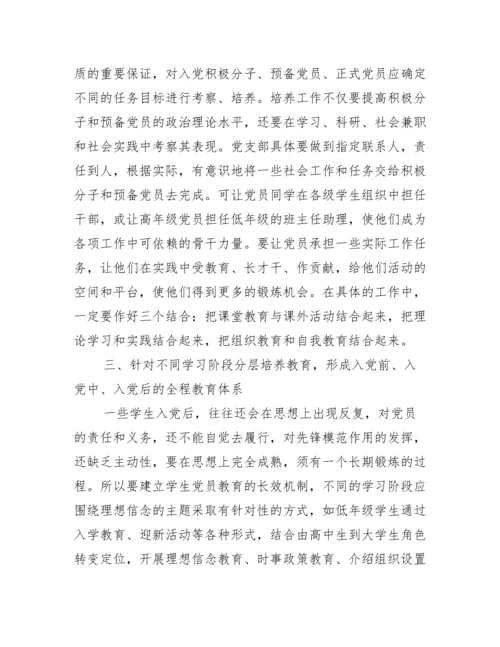 质的重要保证，对入党积极分子、预备党员、正式党员应确定不同的任务目标进行考察、培养。培养工作不仅要提高积极分子和预备党员的政治理论水平，还要在学习、科研、社会兼职和社会实践中考察其表现。党支部具体要做到指定联系人，责任到人，根据实际，有意识地将一些社会工作和任务交给积极分子和预备党员去完成。可让党员同学在各级学生组织中担任干部，或让高年级党员担任低年级的班主任助理，使他们成为各项工作中可依赖的骨干力量。要让党员承担一些实际工作任务，让他们在实践中受教育、长才干、作贡献，给他们活动的空间和平台，使他们得到更多的锻炼机会。在具体的工作中，一定要作好三个结合：把课堂教育与课外活动结合起来，把理论学习和实践结合起来，把组织教育和自我教育结合起来。

三、针对不同学习阶段分层培养教育，形成入党前、入党中、入党后的全程教育体系

一些学生入党后，往往还会在思想上出现反复，对党员的责任和义务，还不能自觉去履行，对先锋模范作用的发挥，还缺乏主动性，要在思想上完全成熟，须有一个长期锻炼的过程。所以要建立学生党员教育的长效机制，不同的学习阶段应围绕理想信念的主题采取有针对性的方式，如低年级学生通过入学教育、迎新活动等各种形式，结合由高中生到大学生角色转变定位，开展理想信念教育、时事政策教育、介绍组织设置